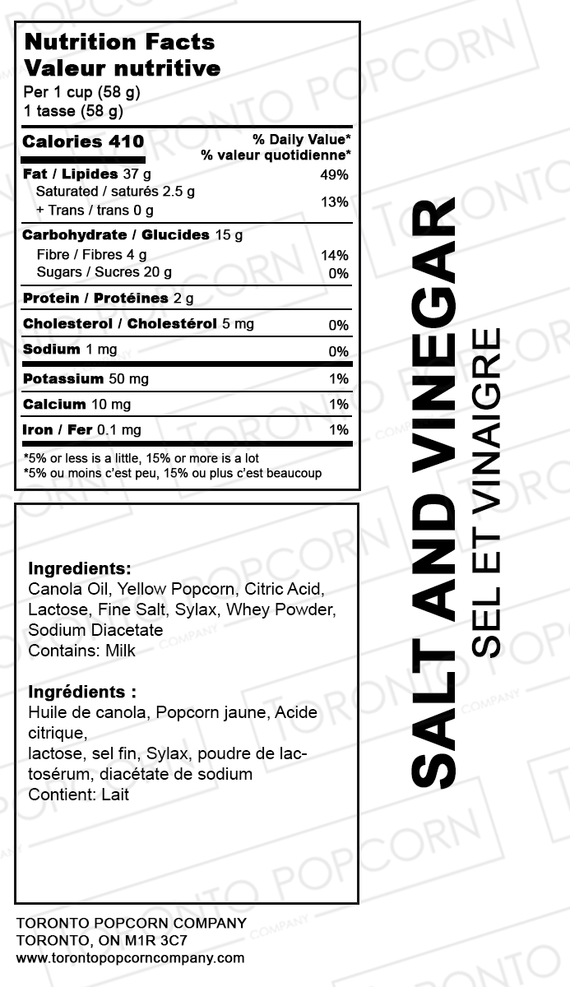 Nutrition Facts
Valeur nutritive
Per 1 cup (58 g)
1 tasse (58 g)

| Calories 410 | % Daily Value* % valeur quotidienne* |
|---|---|
| Fat / Lipides 37 g | 49% |
| Saturated / saturés 2.5 g + Trans / trans 0 g | 13% |
| Carbohydrate / Glucides 15 g | |
| Fibre / Fibres 4 g | 14% |
| Sugars / Sucres 20 g | 0% |
| Protein / Protéines 2 g | |
| Cholesterol / Cholestérol 5 mg | 0% |
| Sodium 1 mg | 0% |
| Potassium 50 mg | 1% |
| Calcium 10 mg | 1% |
| Iron / Fer 0.1 mg | 1% |

*5% or less is a little, 15% or more is a lot
*5% ou moins c'est peu, 15% ou plus c'est beaucoup

Ingredients:
Canola Oil, Yellow Popcorn, Citric Acid, Lactose, Fine Salt, Sylax, Whey Powder, Sodium Diacetate
Contains: Milk

Ingrédients :
Huile de canola, Popcorn jaune, Acide citrique,
lactose, sel fin, Sylax, poudre de lactosérum, diacétate de sodium
Contient: Lait

SALT AND VINEGAR
SEL ET VINAIGRE

TORONTO POPCORN COMPANY
TORONTO, ON M1R 3C7
www.torontopopcorncompany.com

TORONTO POPCORN
COMPANY